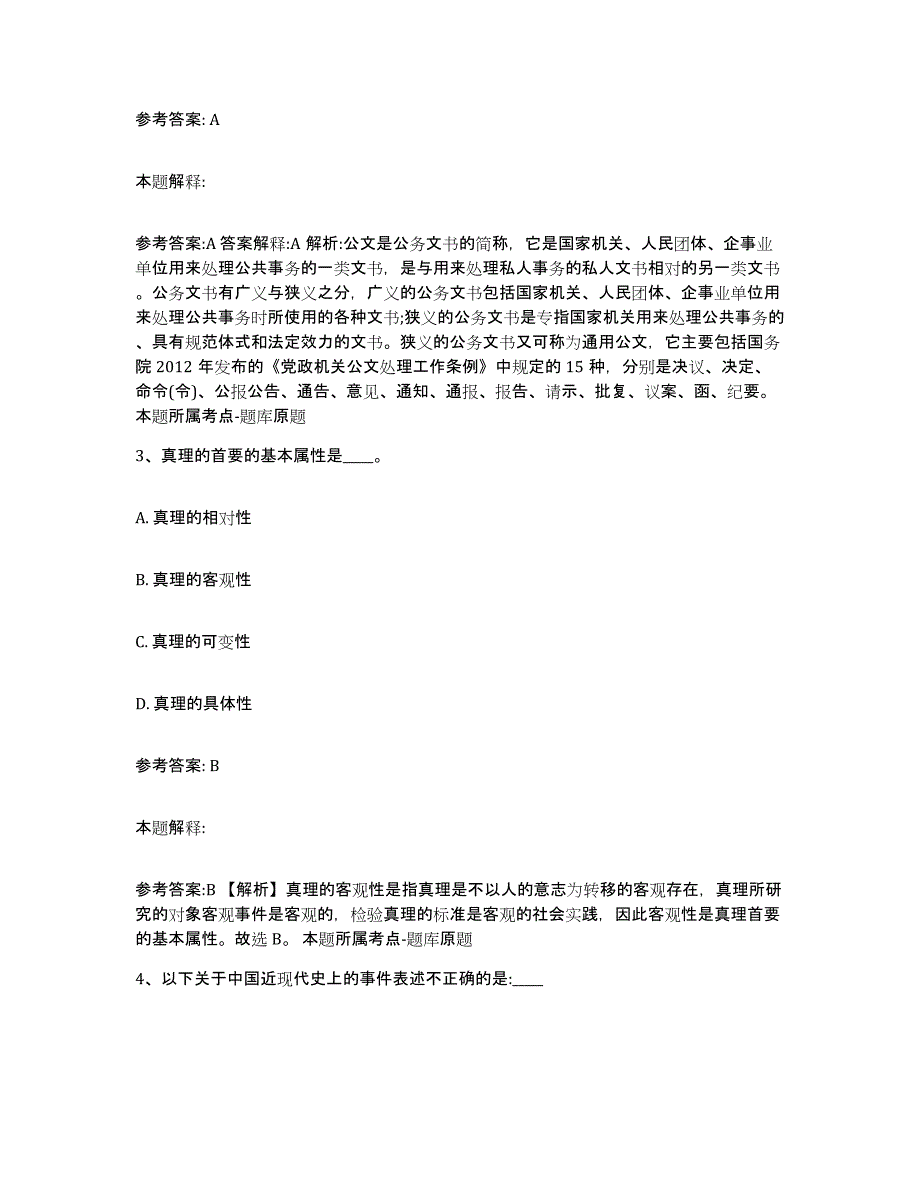 参考答案: A

本题解释:

参考答案:A 答案解释:A 解析:公文是公务文书的简称，它是国家机关、人民团体、企事业单位用来处理公共事务的一类文书，是与用来处理私人事务的私人文书相对的另一类文书。公务文书有广义与狭义之分，广义的公务文书包括国家机关、人民团体、企事业单位用来处理公共事务时所使用的各种文书;狭义的公务文书是专指国家机关用来处理公共事务的、具有规范体式和法定效力的文书。狭义的公务文书又可称为通用公文，它主要包括国务院 2012 年发布的《党政机关公文处理工作条例》中规定的 15 种，分别是决议、决定、命令(令)、公报公告、通告、意见、通知、通报、报告、请示、批复、议案、函、纪要。本题所属考点-题库原题

3、真理的首要的基本属性是____。

A. 真理的相对性

B. 真理的客观性

C. 真理的可变性

D. 真理的具体性

参考答案: B

本题解释:

参考答案:B 【解析】真理的客观性是指真理是不以人的意志为转移的客观存在，真理所研究的对象客观事件是客观的，检验真理的标准是客观的社会实践，因此客观性是真理首要的基本属性。故选 B。 本题所属考点-题库原题

4、以下关于中国近现代史上的事件表述不正确的是:____